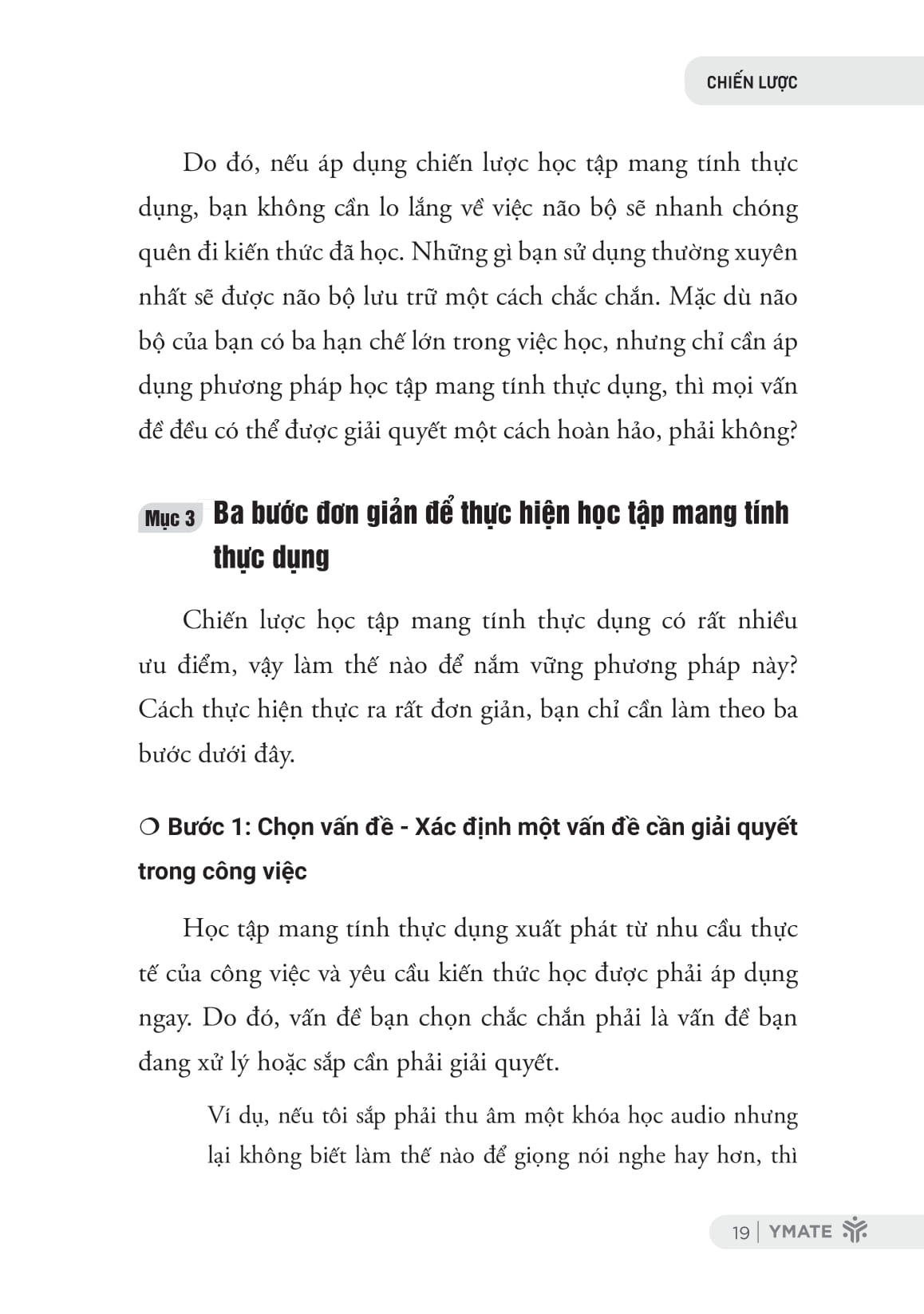 CHIẾN LƯỢC

Do đó, nếu áp dụng chiến lược học tập mang tính thực dụng, bạn không cần lo lắng về việc não bộ sẽ nhanh chóng quên đi kiến thức đã học. Những gì bạn sử dụng thường xuyên nhất sẽ được não bộ lưu trữ một cách chắc chắn. Mặc dù não bộ của bạn có ba hạn chế lớn trong việc học, nhưng chỉ cần áp dụng phương pháp học tập mang tính thực dụng, thì mọi vấn đề đều có thể được giải quyết một cách hoàn hảo, phải không?

Mục 3 Ba bước đơn giản để thực hiện học tập mang tính thực dụng

Chiến lược học tập mang tính thực dụng có rất nhiều ưu điểm, vậy làm thế nào để nắm vững phương pháp này? Cách thực hiện thực ra rất đơn giản, bạn chỉ cần làm theo ba bước dưới đây.

❍ Bước 1: Chọn vấn đề - Xác định một vấn đề cần giải quyết trong công việc

Học tập mang tính thực dụng xuất phát từ nhu cầu thực tế của công việc và yêu cầu kiến thức học được phải áp dụng ngay. Do đó, vấn đề bạn chọn chắc chắn phải là vấn đề bạn đang xử lý hoặc sắp cần phải giải quyết.

Ví dụ, nếu tôi sắp phải thu âm một khóa học audio nhưng lại không biết làm thế nào để giọng nói nghe hay hơn, thì

19 | YMATE